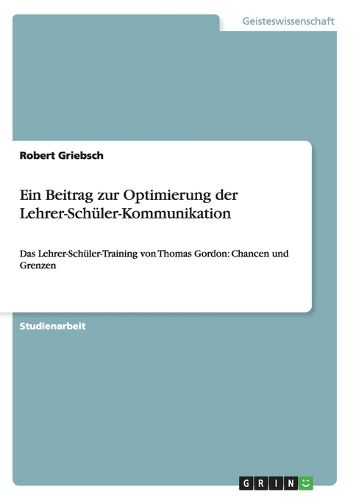 Geisteswissenschaft

Robert Griebsch

Ein Beitrag zur Optimierung der Lehrer-Schüler-Kommunikation

Das Lehrer-Schüler-Training von Thomas Gordon: Chancen und Grenzen

Studienarbeit

GRIN